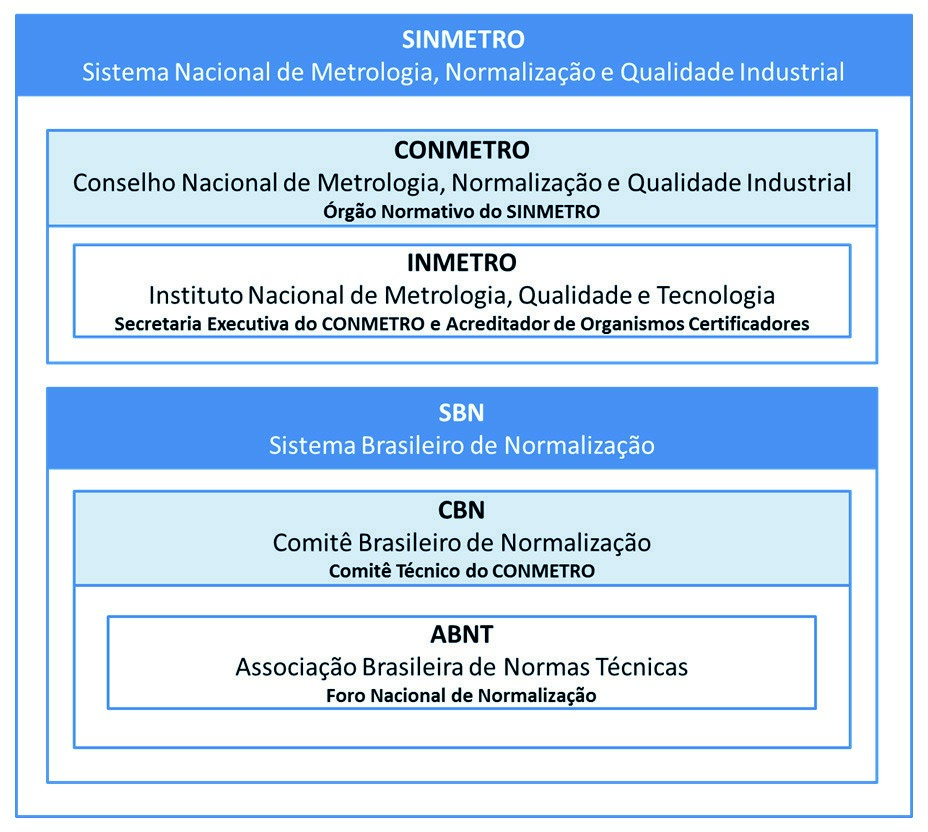 SINMETRO
Sistema Nacional de Metrologia, Normalização e Qualidade Industrial

CONMETRO
Conselho Nacional de Metrologia, Normalização e Qualidade Industrial
Órgão Normativo do SINMETRO

INMETRO
Instituto Nacional de Metrologia, Qualidade e Tecnologia
Secretaria Executiva do CONMETRO e Acreditador de Organismos Certificadores

SBN
Sistema Brasileiro de Normalização

CBN
Comitê Brasileiro de Normalização
Comitê Técnico do CONMETRO

ABNT
Associação Brasileira de Normas Técnicas
Foro Nacional de Normalização